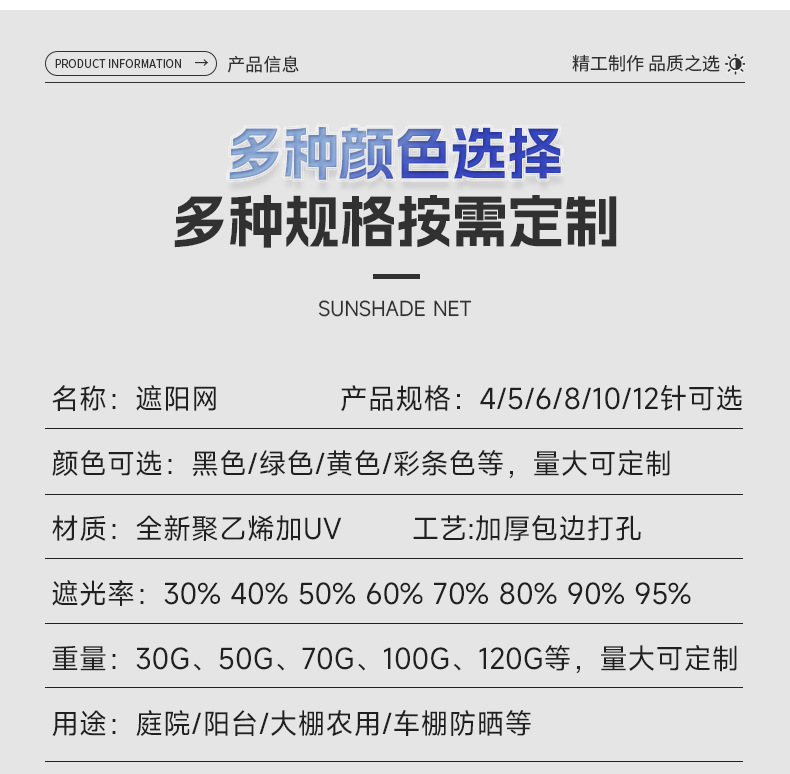 PRODUCT INFORMATION → 产品信息

精工制作 品质之选

多种颜色选择
多种规格按需定制

SUNSHADE NET

名称：遮阳网 产品规格：4/5/6/8/10/12针可选

颜色可选：黑色/绿色/黄色/彩条色等，量大可定制

材质：全新聚乙烯加UV 工艺:加厚包边打孔

遮光率：30% 40% 50% 60% 70% 80% 90% 95%

重量：30G、50G、70G、100G、120G等，量大可定制

用途：庭院/阳台/大棚农用/车棚防晒等